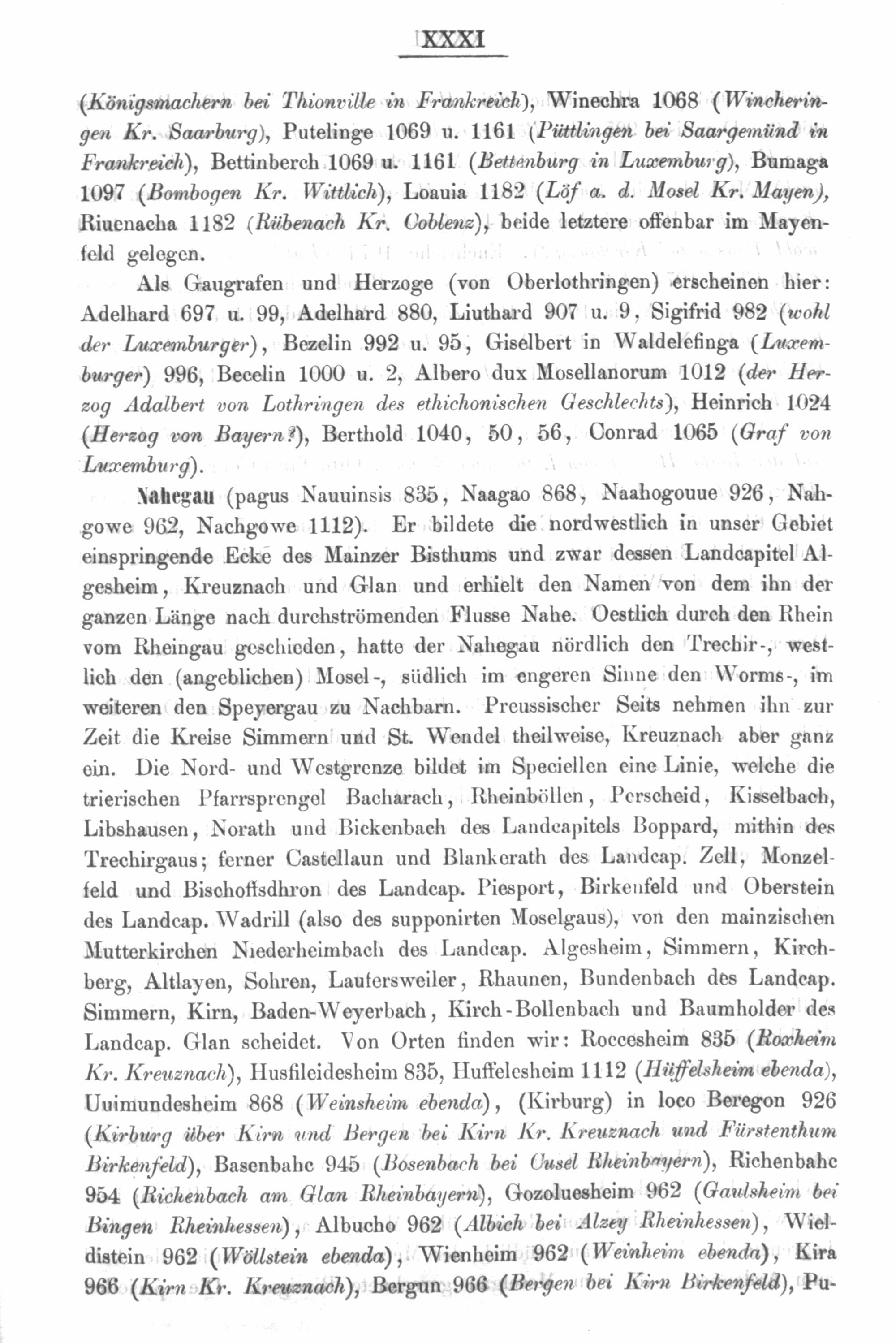 XXXI

(Königsmachern bei Thionville in Frankreich), Winechra 1068 (Wincheringen Kr. Saarburg), Putelinge 1069 u. 1161 (Püttlingen bei Saargemünd in Frankreich), Bettinberch 1069 u. 1161 (Bettenburg in Luxemburg), Bumaga 1097 (Bombogen Kr. Wittlich), Loauia 1182 (Löf a. d. Mosel Kr. Mayen), Riuenacha 1182 (Rübenach Kr. Coblenz), beide letztere offenbar im Mayenfeld gelegen.

Als Gaugrafen und Herzoge (von Oberlothringen) erscheinen hier: Adelhard 697 u. 99, Adelhard 880, Liuthard 907 u. 9, Sigifrid 982 (wohl der Luxemburger), Bezelin 992 u. 95, Giselbert in Waldelefinga (Luxemburger) 996, Becelin 1000 u. 2, Albero dux Mosellanorum 1012 (der Herzog Adalbert von Lothringen des ethichonischen Geschlechts), Heinrich 1024 (Herzog von Bayern?), Berthold 1040, 50, 56, Conrad 1065 (Graf von Luxemburg).

Nahegau (pagus Nauuinsis 835, Naagao 868, Naahogouue 926, Nahgowe 962, Nachgowe 1112). Er bildete die nordwestlich in unser Gebiet einspringende Ecke des Mainzer Bisthums und zwar dessen Landcapitel Algesheim, Kreuznach und Glan und erhielt den Namen von dem ihn der ganzen Länge nach durchströmenden Flusse Nahe. Oestlich durch den Rhein vom Rheingau geschieden, hatte der Nahegau nördlich den Trechir-, westlich den (angeblichen) Mosel-, südlich im engeren Sinne den Worms-, im weiteren den Speyergau zu Nachbarn. Preussischer Seits nehmen ihn zur Zeit die Kreise Simmern und St. Wendel theilweise, Kreuznach aber ganz ein. Die Nord- und Westgrenze bildet im Speciellen eine Linie, welche die trierischen Pfarrsprengel Bacharach, Rheinböllen, Perscheid, Kisselbach, Libshausen, Norath und Bickenbach des Landcapitels Boppard, mithin des Trechirgaus; ferner Castellaun und Blankerath des Landcap. Zell, Monzelfeld und Bischoffsdhron des Landcap. Piesport, Birkenfeld und Oberstein des Landcap. Wadrill (also des supponirten Moselgaus), von den mainzischen Mutterkirchen Niederheimbach des Landcap. Algesheim, Simmern, Kirchberg, Altlayen, Sohren, Lautersweiler, Rhaunen, Bundenbach des Landcap. Simmern, Kirn, Baden-Weyerbach, Kirch-Bollenbach und Baumholder des Landcap. Glan scheidet. Von Orten finden wir: Roccesheim 835 (Roxheim Kr. Kreuznach), Husfileidesheim 835, Huffelesheim 1112 (Hüffelsheim ebenda), Uuimundesheim 868 (Weinsheim ebenda), (Kirburg) in loco Beregon 926 (Kirburg über Kirn und Bergen bei Kirn Kr. Kreuznach und Fürstenthum Birkenfeld), Basenbahc 945 (Bosenbach bei Cusel Rheinbayern), Richenbahc 954 (Richenbach am Glan Rheinbayern), Gozoluesheim 962 (Gaulsheim bei Bingen Rheinhessen), Albucho 962 (Albich bei Alzey Rheinhessen), Wieldistein 962 (Wöllstein ebenda), Wienheim 962 (Weinheim ebenda), Kira 966 (Kirn Kr. Kreuznach), Bergun 966 (Bergen bei Kirn Birkenfeld), Pu-